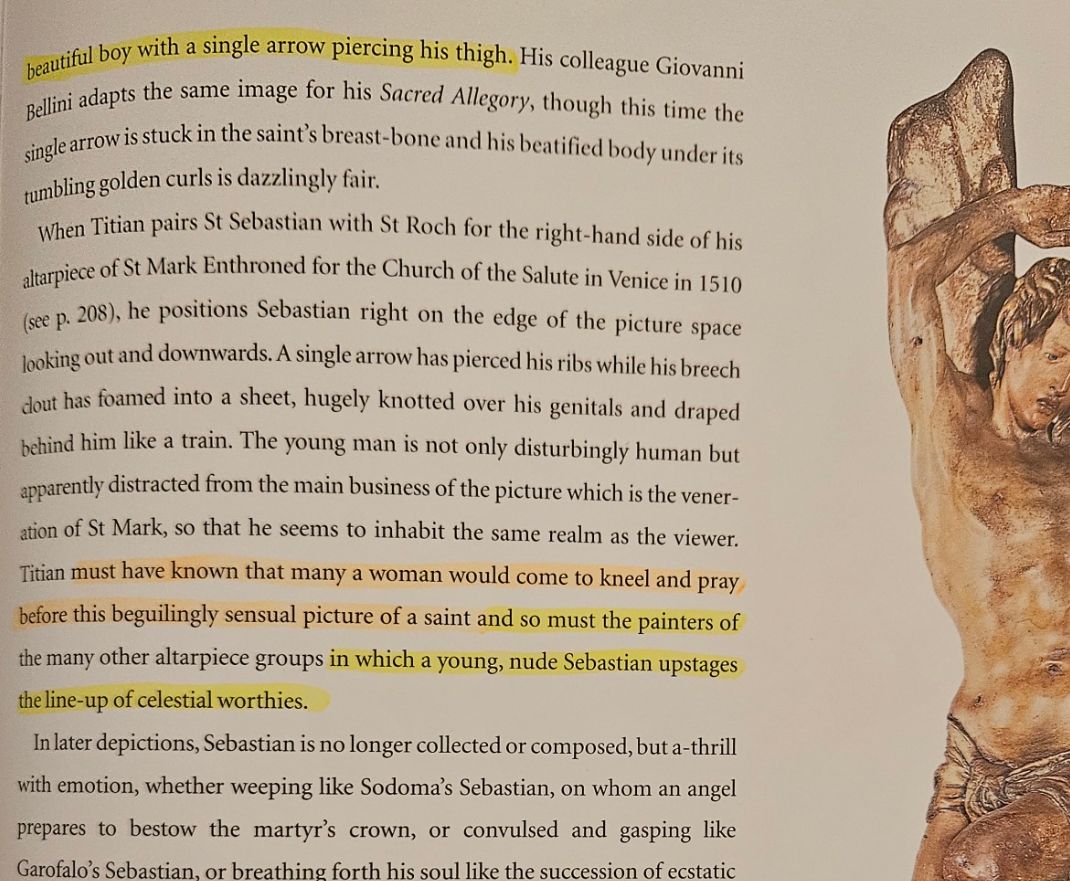 beautiful boy with a single arrow piercing his thigh. His colleague Giovanni Bellini adapts the same image for his Sacred Allegory, though this time the single arrow is stuck in the saint's breast-bone and his beatified body under its tumbling golden curls is dazzlingly fair.

When Titian pairs St Sebastian with St Roch for the right-hand side of his altarpiece of St Mark Enthroned for the Church of the Salute in Venice in 1510 (see p. 208), he positions Sebastian right on the edge of the picture space looking out and downwards. A single arrow has pierced his ribs while his breech clout has foamed into a sheet, hugely knotted over his genitals and draped behind him like a train. The young man is not only disturbingly human but apparently distracted from the main business of the picture which is the veneration of St Mark, so that he seems to inhabit the same realm as the viewer. Titian must have known that many a woman would come to kneel and pray before this beguilingly sensual picture of a saint and so must the painters of the many other altarpiece groups in which a young, nude Sebastian upstages the line-up of celestial worthies.

In later depictions, Sebastian is no longer collected or composed, but a-thrill with emotion, whether weeping like Sodoma's Sebastian, on whom an angel prepares to bestow the martyr's crown, or convulsed and gasping like Garofalo's Sebastian, or breathing forth his soul like the succession of ecstatic